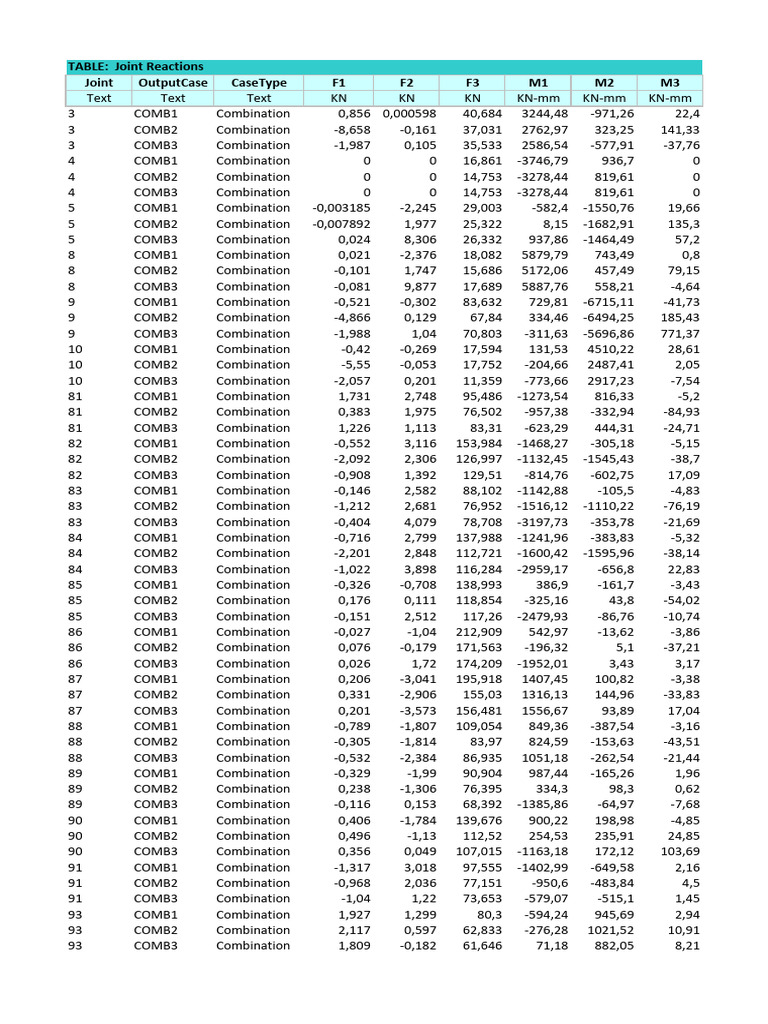 TABLE: Joint Reactions

| Joint | OutputCase | CaseType | F1 | F2 | F3 | M1 | M2 | M3 |
|---|---|---|---|---|---|---|---|---|
| Text | Text | Text | KN | KN | KN | KN-mm | KN-mm | KN-mm |
| 3 | COMB1 | Combination | 0,856 | 0,000598 | 40,684 | 3244,48 | -971,26 | 22,4 |
| 3 | COMB2 | Combination | -8,658 | -0,161 | 37,031 | 2762,97 | 323,25 | 141,33 |
| 3 | COMB3 | Combination | -1,987 | 0,105 | 35,533 | 2586,54 | -577,91 | -37,76 |
| 4 | COMB1 | Combination | 0 | 0 | 16,861 | -3746,79 | 936,7 | 0 |
| 4 | COMB2 | Combination | 0 | 0 | 14,753 | -3278,44 | 819,61 | 0 |
| 4 | COMB3 | Combination | 0 | 0 | 14,753 | -3278,44 | 819,61 | 0 |
| 5 | COMB1 | Combination | -0,003185 | -2,245 | 29,003 | -582,4 | -1550,76 | 19,66 |
| 5 | COMB2 | Combination | -0,007892 | 1,977 | 25,322 | 8,15 | -1682,91 | 135,3 |
| 5 | COMB3 | Combination | 0,024 | 8,306 | 26,332 | 937,86 | -1464,49 | 57,2 |
| 8 | COMB1 | Combination | 0,021 | -2,376 | 18,082 | 5879,79 | 743,49 | 0,8 |
| 8 | COMB2 | Combination | -0,101 | 1,747 | 15,686 | 5172,06 | 457,49 | 79,15 |
| 8 | COMB3 | Combination | -0,081 | 9,877 | 17,689 | 5887,76 | 558,21 | -4,64 |
| 9 | COMB1 | Combination | -0,521 | -0,302 | 83,632 | 729,81 | -6715,11 | -41,73 |
| 9 | COMB2 | Combination | -4,866 | 0,129 | 67,84 | 334,46 | -6494,25 | 185,43 |
| 9 | COMB3 | Combination | -1,988 | 1,04 | 70,803 | -311,63 | -5696,86 | 771,37 |
| 10 | COMB1 | Combination | -0,42 | -0,269 | 17,594 | 131,53 | 4510,22 | 28,61 |
| 10 | COMB2 | Combination | -5,55 | -0,053 | 17,752 | -204,66 | 2487,41 | 2,05 |
| 10 | COMB3 | Combination | -2,057 | 0,201 | 11,359 | -773,66 | 2917,23 | -7,54 |
| 81 | COMB1 | Combination | 1,731 | 2,748 | 95,486 | -1273,54 | 816,33 | -5,2 |
| 81 | COMB2 | Combination | 0,383 | 1,975 | 76,502 | -957,38 | -332,94 | -84,93 |
| 81 | COMB3 | Combination | 1,226 | 1,113 | 83,31 | -623,29 | 444,31 | -24,71 |
| 82 | COMB1 | Combination | -0,552 | 3,116 | 153,984 | -1468,27 | -305,18 | -5,15 |
| 82 | COMB2 | Combination | -2,092 | 2,306 | 126,997 | -1132,45 | -1545,43 | -38,7 |
| 82 | COMB3 | Combination | -0,908 | 1,392 | 129,51 | -814,76 | -602,75 | 17,09 |
| 83 | COMB1 | Combination | -0,146 | 2,582 | 88,102 | -1142,88 | -105,5 | -4,83 |
| 83 | COMB2 | Combination | -1,212 | 2,681 | 76,952 | -1516,12 | -1110,22 | -76,19 |
| 83 | COMB3 | Combination | -0,404 | 4,079 | 78,708 | -3197,73 | -353,78 | -21,69 |
| 84 | COMB1 | Combination | -0,716 | 2,799 | 137,988 | -1241,96 | -383,83 | -5,32 |
| 84 | COMB2 | Combination | -2,201 | 2,848 | 112,721 | -1600,42 | -1595,96 | -38,14 |
| 84 | COMB3 | Combination | -1,022 | 3,898 | 116,284 | -2959,17 | -656,8 | 22,83 |
| 85 | COMB1 | Combination | -0,326 | -0,708 | 138,993 | 386,9 | -161,7 | -3,43 |
| 85 | COMB2 | Combination | 0,176 | 0,111 | 118,854 | -325,16 | 43,8 | -54,02 |
| 85 | COMB3 | Combination | -0,151 | 2,512 | 117,26 | -2479,93 | -86,76 | -10,74 |
| 86 | COMB1 | Combination | -0,027 | -1,04 | 212,909 | 542,97 | -13,62 | -3,86 |
| 86 | COMB2 | Combination | 0,076 | -0,179 | 171,563 | -196,32 | 5,1 | -37,21 |
| 86 | COMB3 | Combination | 0,026 | 1,72 | 174,209 | -1952,01 | 3,43 | 3,17 |
| 87 | COMB1 | Combination | 0,206 | -3,041 | 195,918 | 1407,45 | 100,82 | -3,38 |
| 87 | COMB2 | Combination | 0,331 | -2,906 | 155,03 | 1316,13 | 144,96 | -33,83 |
| 87 | COMB3 | Combination | 0,201 | -3,573 | 156,481 | 1556,67 | 93,89 | 17,04 |
| 88 | COMB1 | Combination | -0,789 | -1,807 | 109,054 | 849,36 | -387,54 | -3,16 |
| 88 | COMB2 | Combination | -0,305 | -1,814 | 83,97 | 824,59 | -153,63 | -43,51 |
| 88 | COMB3 | Combination | -0,532 | -2,384 | 86,935 | 1051,18 | -262,54 | -21,44 |
| 89 | COMB1 | Combination | -0,329 | -1,99 | 90,904 | 987,44 | -165,26 | 1,96 |
| 89 | COMB2 | Combination | 0,238 | -1,306 | 76,395 | 334,3 | 98,3 | 0,62 |
| 89 | COMB3 | Combination | -0,116 | 0,153 | 68,392 | -1385,86 | -64,97 | -7,68 |
| 90 | COMB1 | Combination | 0,406 | -1,784 | 139,676 | 900,22 | 198,98 | -4,85 |
| 90 | COMB2 | Combination | 0,496 | -1,13 | 112,52 | 254,53 | 235,91 | 24,85 |
| 90 | COMB3 | Combination | 0,356 | 0,049 | 107,015 | -1163,18 | 172,12 | 103,69 |
| 91 | COMB1 | Combination | -1,317 | 3,018 | 97,555 | -1402,99 | -649,58 | 2,16 |
| 91 | COMB2 | Combination | -0,968 | 2,036 | 77,151 | -950,6 | -483,84 | 4,5 |
| 91 | COMB3 | Combination | -1,04 | 1,22 | 73,653 | -579,07 | -515,1 | 1,45 |
| 93 | COMB1 | Combination | 1,927 | 1,299 | 80,3 | -594,24 | 945,69 | 2,94 |
| 93 | COMB2 | Combination | 2,117 | 0,597 | 62,833 | -276,28 | 1021,52 | 10,91 |
| 93 | COMB3 | Combination | 1,809 | -0,182 | 61,646 | 71,18 | 882,05 | 8,21 |